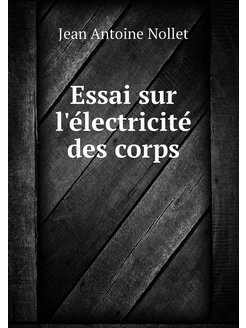 Jean Antoine Nollet

Essai sur l'électricité des corps